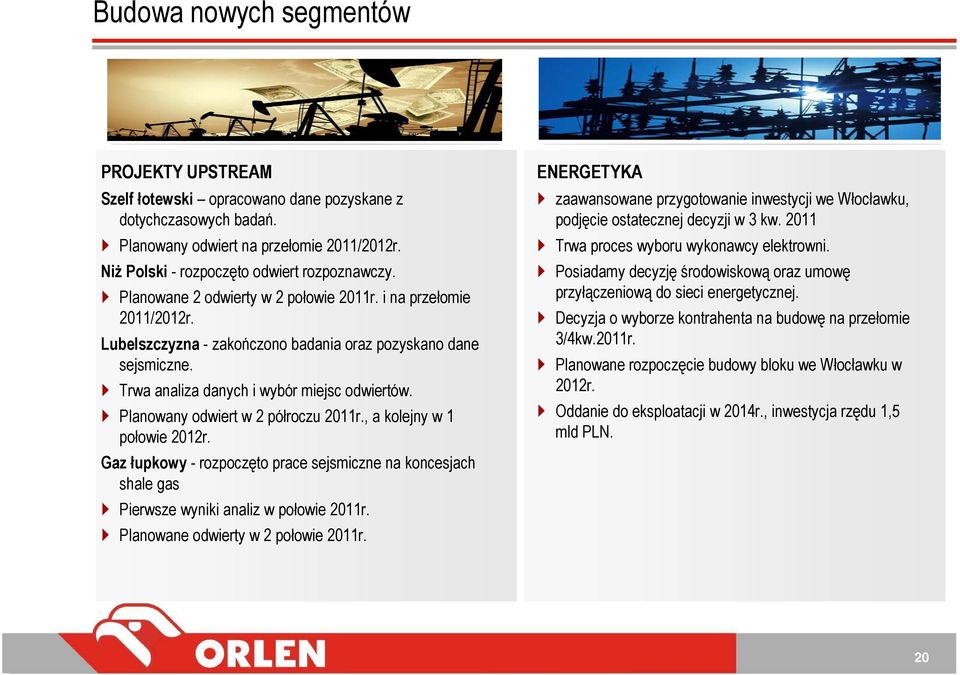 Budowa nowych segmentów

PROJEKTY UPSTREAM

Szelf łotewski – opracowano dane pozyskane z dotychczasowych badań.

Planowany odwiert na przełomie 2011/2012r.

Niż Polski - rozpoczęto odwiert rozpoznawczy.

Planowane 2 odwierty w 2 połowie 2011r. i na przełomie 2011/2012r.

Lubelszczyzna - zakończono badania oraz pozyskano dane sejsmiczne.

Trwa analiza danych i wybór miejsc odwiertów.

Planowany odwiert w 2 półroczu 2011r., a kolejny w 1 połowie 2012r.

Gaz łupkowy - rozpoczęto prace sejsmiczne na koncesjach shale gas

Pierwsze wyniki analiz w połowie 2011r.

Planowane odwierty w 2 połowie 2011r.

ENERGETYKA

zaawansowane przygotowanie inwestycji we Włocławku, podjęcie ostatecznej decyzji w 3 kw. 2011

Trwa proces wyboru wykonawcy elektrowni.

Posiadamy decyzję środowiskową oraz umowę przyłączeniową do sieci energetycznej.

Decyzja o wyborze kontrahenta na budowę na przełomie 3/4kw.2011r.

Planowane rozpoczęcie budowy bloku we Włocławku w 2012r.

Oddanie do eksploatacji w 2014r., inwestycja rzędu 1,5 mld PLN.

ORLEN

20